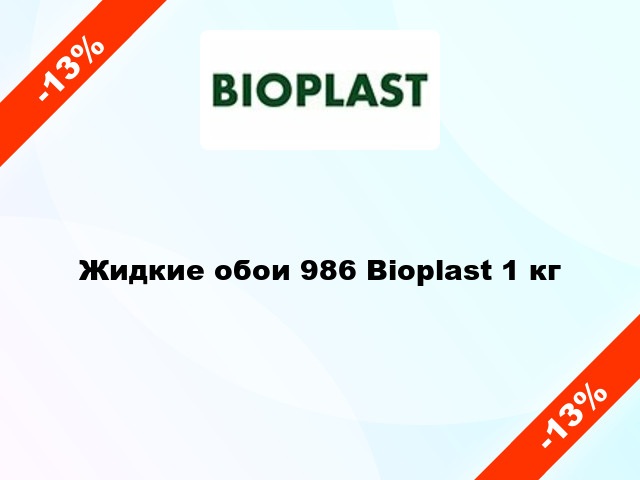 -13%

BIOPLAST

Жидкие обои 986 Bioplast 1 кг

-13%